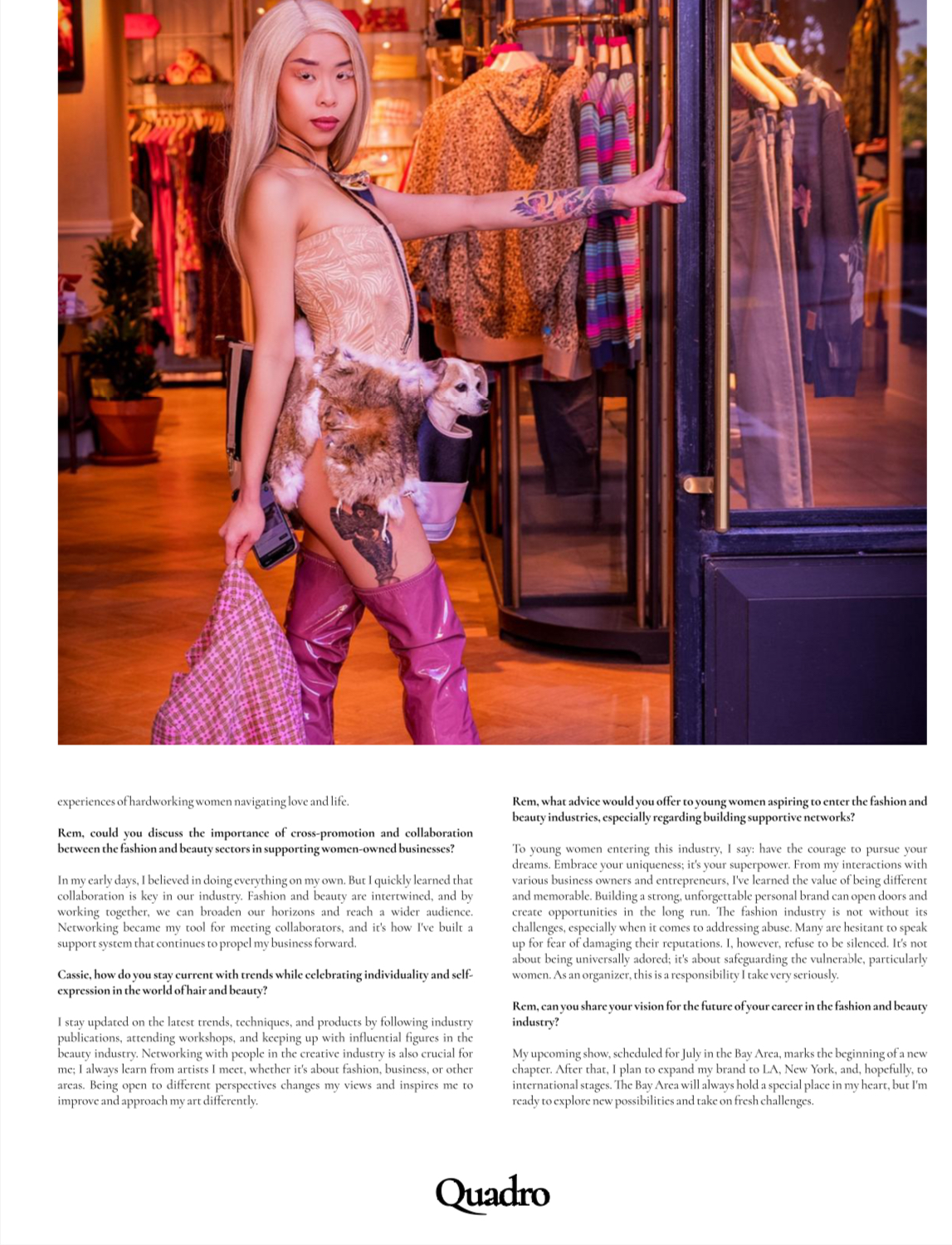 experiences of hardworking women navigating love and life.

Rem, could you discuss the importance of cross-promotion and collaboration between the fashion and beauty sectors in supporting women-owned businesses?

In my early days, I believed in doing everything on my own. But I quickly learned that collaboration is key in our industry. Fashion and beauty are intertwined, and by working together, we can broaden our horizons and reach a wider audience. Networking became my tool for meeting collaborators, and it's how I've built a support system that continues to propel my business forward.

Cassie, how do you stay current with trends while celebrating individuality and self-expression in the world of hair and beauty?

I stay updated on the latest trends, techniques, and products by following industry publications, attending workshops, and keeping up with influential figures in the beauty industry. Networking with people in the creative industry is also crucial for me; I always learn from artists I meet, whether it's about fashion, business, or other areas. Being open to different perspectives changes my views and inspires me to improve and approach my art differently.

Rem, what advice would you offer to young women aspiring to enter the fashion and beauty industries, especially regarding building supportive networks?

To young women entering this industry, I say: have the courage to pursue your dreams. Embrace your uniqueness; it's your superpower. From my interactions with various business owners and entrepreneurs, I've learned the value of being different and memorable. Building a strong, unforgettable personal brand can open doors and create opportunities in the long run. The fashion industry is not without its challenges, especially when it comes to addressing abuse. Many are hesitant to speak up for fear of damaging their reputations. I, however, refuse to be silenced. It's not about being universally adored; it's about safeguarding the vulnerable, particularly women. As an organizer, this is a responsibility I take very seriously.

Rem, can you share your vision for the future of your career in the fashion and beauty industry?

My upcoming show, scheduled for July in the Bay Area, marks the beginning of a new chapter. After that, I plan to expand my brand to LA, New York, and, hopefully, to international stages. The Bay Area will always hold a special place in my heart, but I'm ready to explore new possibilities and take on fresh challenges.

Quadro